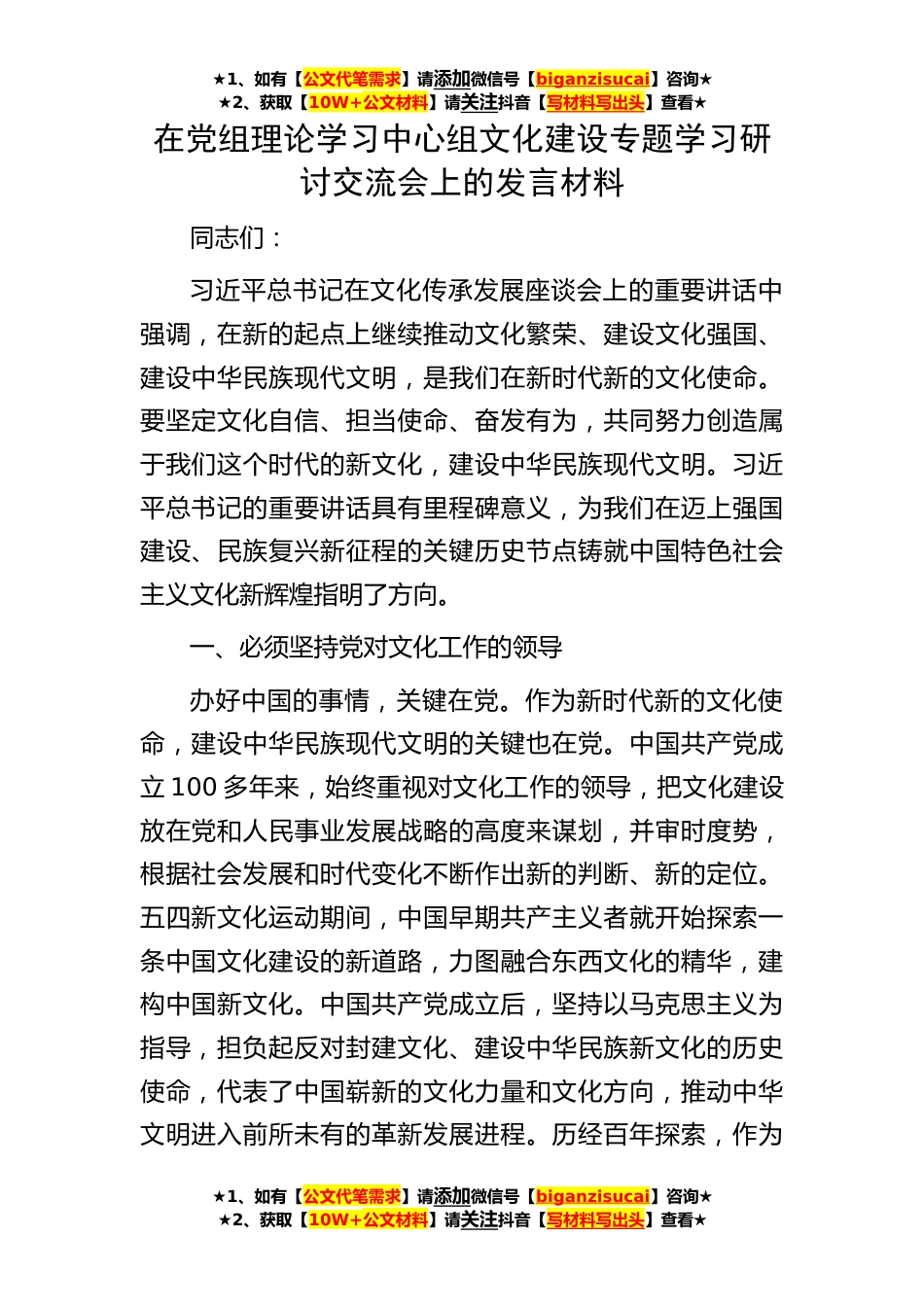 ★1、如有【公文代笔需求】请添加微信号【biganzisucai】咨询★
★2、获取【10W+公文材料】请关注抖音【写材料写出头】查看★

在党组理论学习中心组文化建设专题学习研讨交流会上的发言材料

同志们：

习近平总书记在文化传承发展座谈会上的重要讲话中强调，在新的起点上继续推动文化繁荣、建设文化强国、建设中华民族现代文明，是我们在新时代新的文化使命。要坚定文化自信、担当使命、奋发有为，共同努力创造属于我们这个时代的新文化，建设中华民族现代文明。习近平总书记的重要讲话具有里程碑意义，为我们在迈上强国建设、民族复兴新征程的关键历史节点铸就中国特色社会主义文化新辉煌指明了方向。

一、必须坚持党对文化工作的领导

办好中国的事情，关键在党。作为新时代新的文化使命，建设中华民族现代文明的关键也在党。中国共产党成立100多年来，始终重视对文化工作的领导，把文化建设放在党和人民事业发展战略的高度来谋划，并审时度势，根据社会发展和时代变化不断作出新的判断、新的定位。五四新文化运动期间，中国早期共产主义者就开始探索一条中国文化建设的新道路，力图融合东西文化的精华，建构中国新文化。中国共产党成立后，坚持以马克思主义为指导，担负起反对封建文化、建设中华民族新文化的历史使命，代表了中国崭新的文化力量和文化方向，推动中华文明进入前所未有的革新发展进程。历经百年探索，作为

★1、如有【公文代笔需求】请添加微信号【biganzisucai】咨询★
★2、获取【10W+公文材料】请关注抖音【写材料写出头】查看★